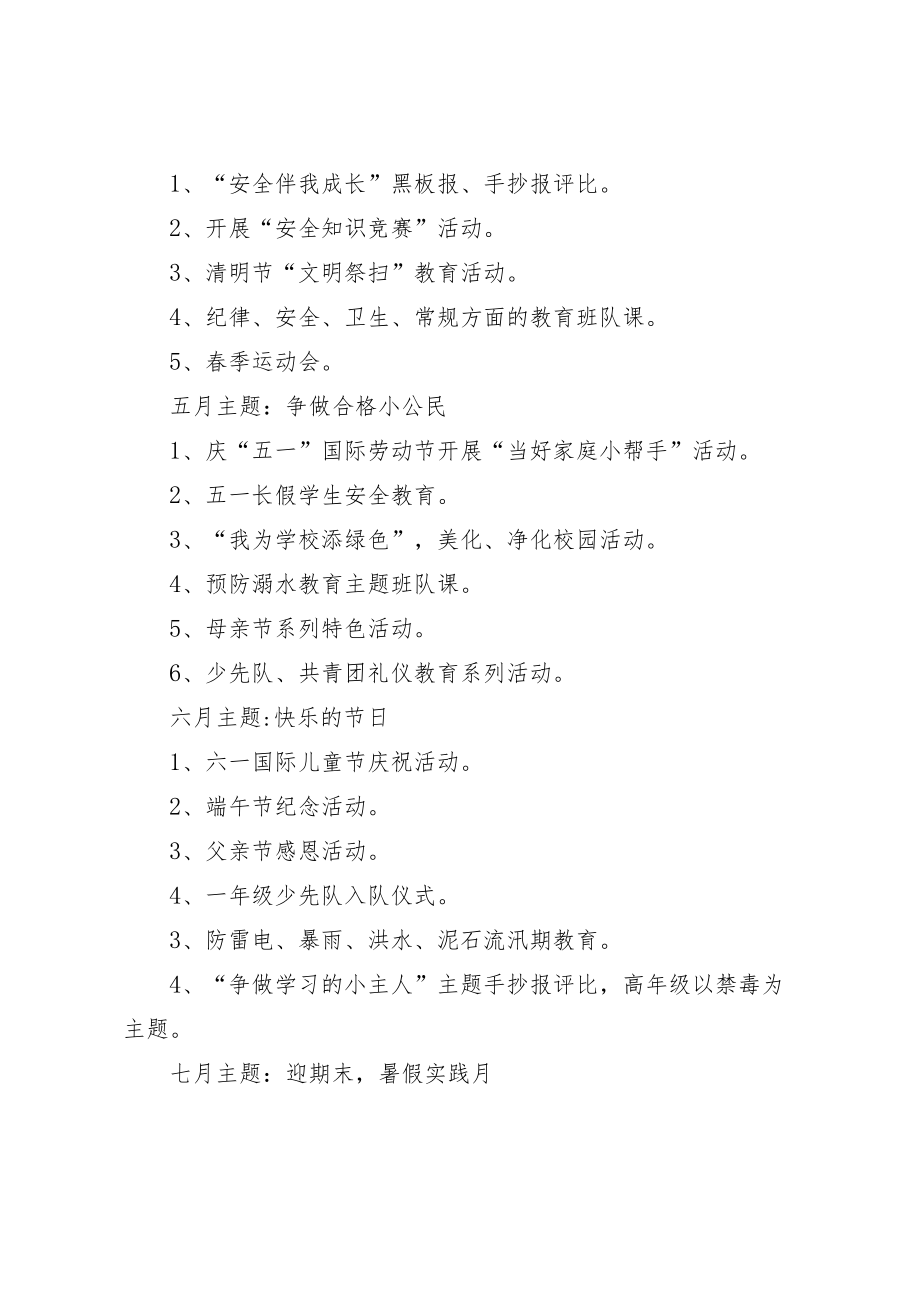 1、“安全伴我成长”黑板报、手抄报评比。

2、开展“安全知识竞赛”活动。

3、清明节“文明祭扫”教育活动。

4、纪律、安全、卫生、常规方面的教育班队课。

5、春季运动会。

五月主题：争做合格小公民

1、庆“五一”国际劳动节开展“当好家庭小帮手”活动。

2、五一长假学生安全教育。

3、“我为学校添绿色”，美化、净化校园活动。

4、预防溺水教育主题班队课。

5、母亲节系列特色活动。

6、少先队、共青团礼仪教育系列活动。

六月主题:快乐的节日

1、六一国际儿童节庆祝活动。

2、端午节纪念活动。

3、父亲节感恩活动。

4、一年级少先队入队仪式。

3、防雷电、暴雨、洪水、泥石流汛期教育。

4、“争做学习的小主人”主题手抄报评比，高年级以禁毒为主题。

七月主题：迎期末，暑假实践月